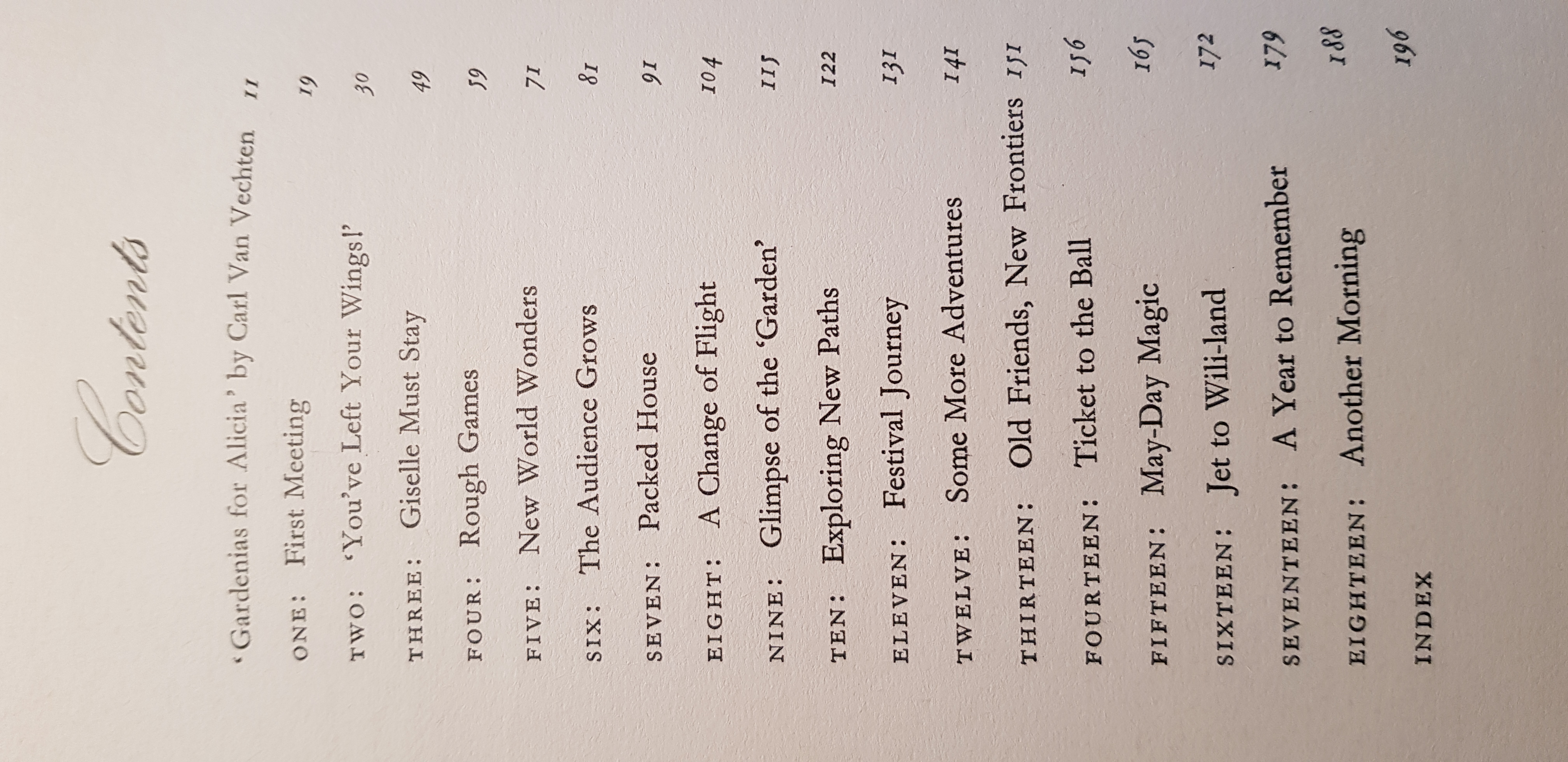 Contents

'Gardenias for Alicia' by Carl Van Vechten 11

ONE: First Meeting 19

TWO: 'You've Left Your Wings!' 30

THREE: Giselle Must Stay 49

FOUR: Rough Games 59

FIVE: New World Wonders 71

SIX: The Audience Grows 81

SEVEN: Packed House 91

EIGHT: A Change of Flight 104

NINE: Glimpse of the 'Garden' 115

TEN: Exploring New Paths 122

ELEVEN: Festival Journey 131

TWELVE: Some More Adventures 141

THIRTEEN: Old Friends, New Frontiers 151

FOURTEEN: Ticket to the Ball 156

FIFTEEN: May-Day Magic 165

SIXTEEN: Jet to Wili-land 172

SEVENTEEN: A Year to Remember 179

EIGHTEEN: Another Morning 188

INDEX 196